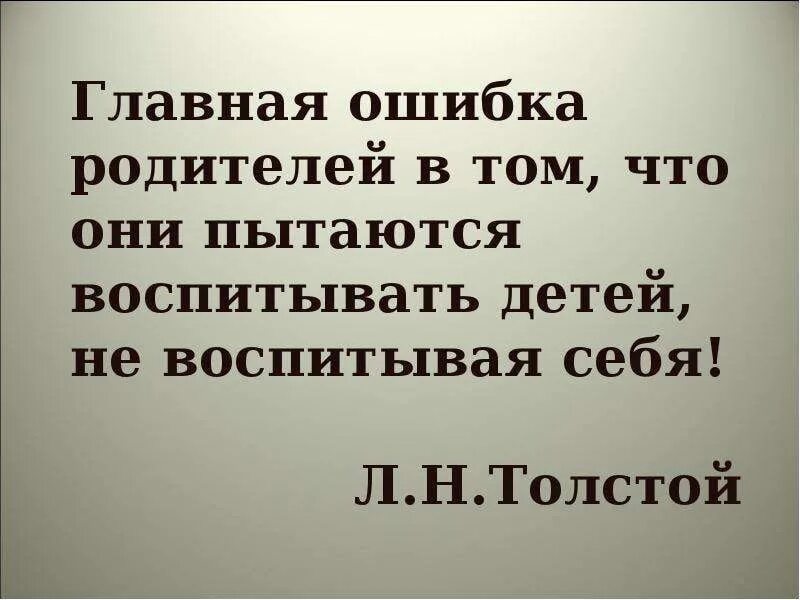 Главная ошибка родителей в том, что они пытаются воспитывать детей, не воспитывая себя!

Л.Н.Толстой